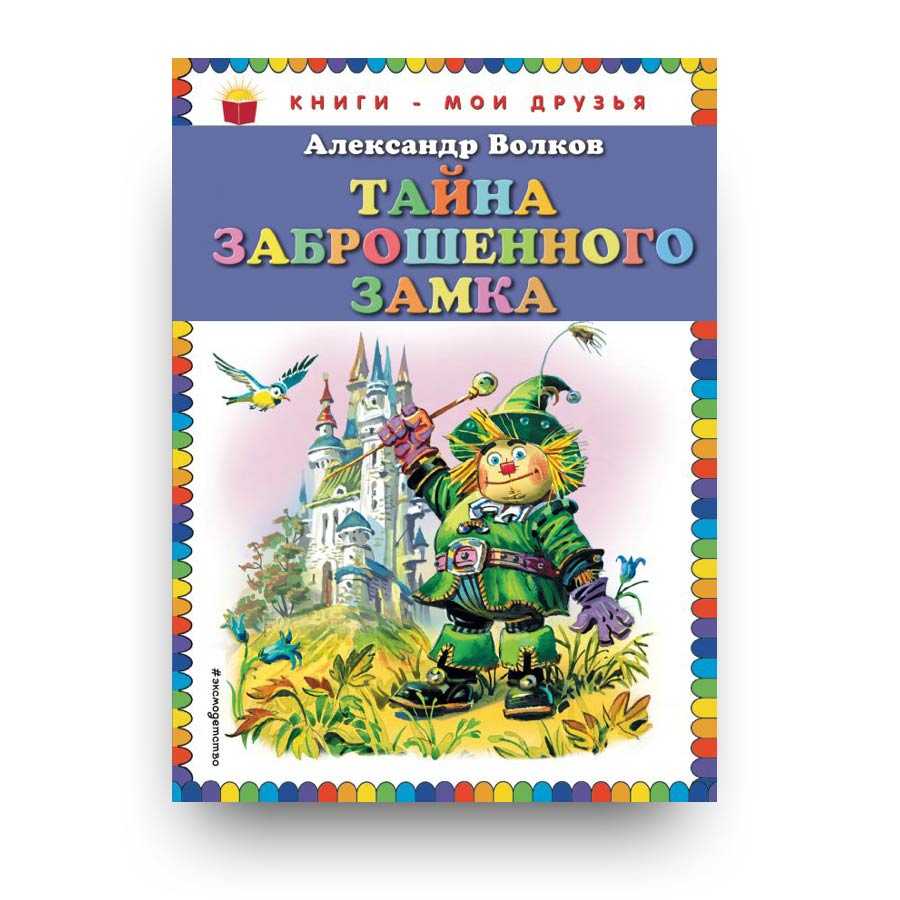 КНИГИ - МОИ ДРУЗЬЯ

Александр Волков

ТАЙНА ЗАБРОШЕННОГО ЗАМКА

#эксмодетство